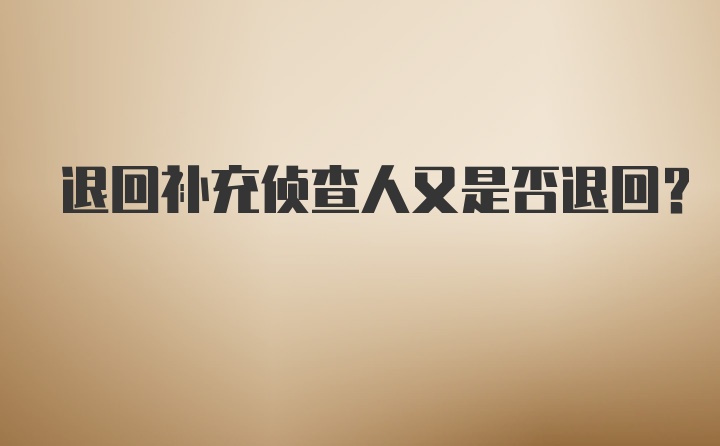 退回补充侦查人又是否退回?